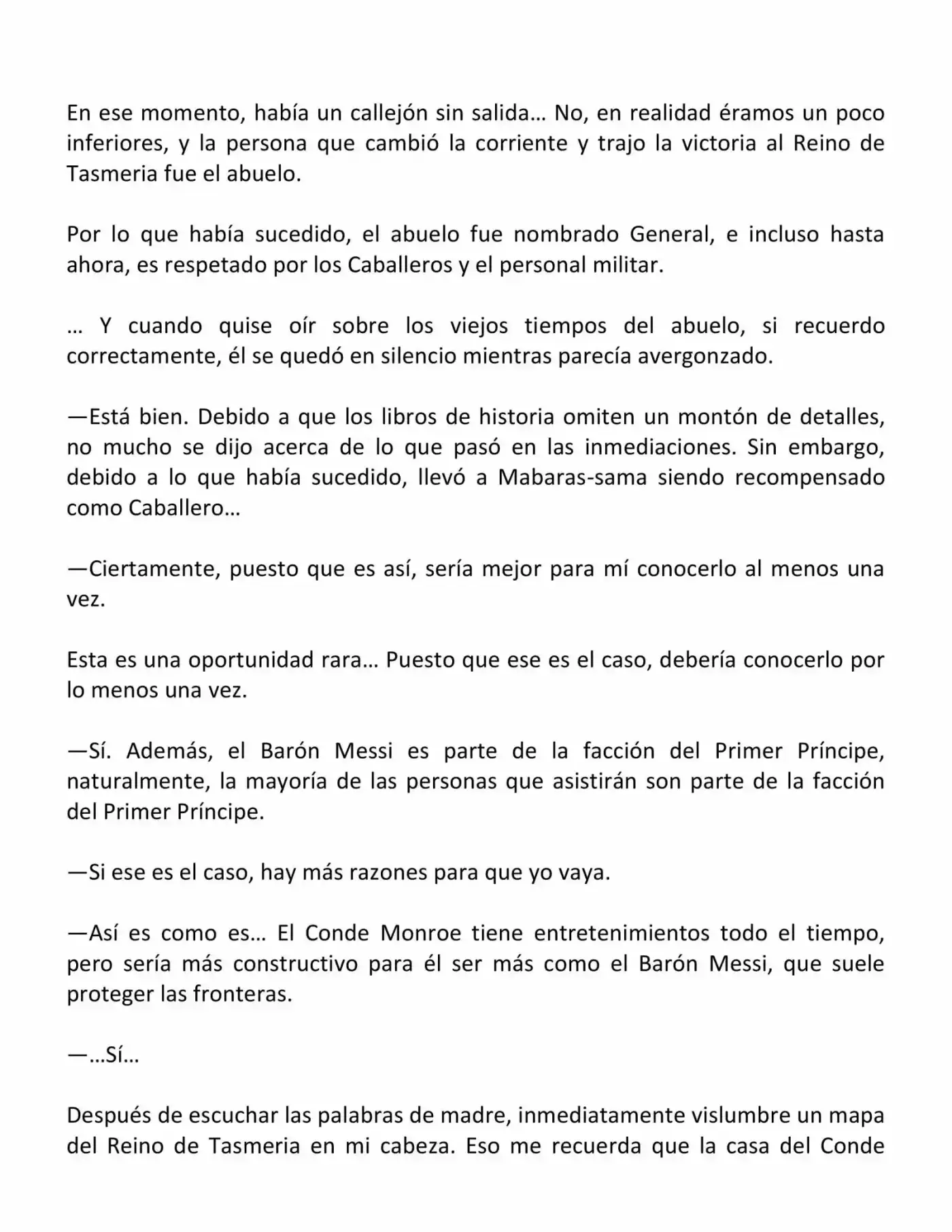 En ese momento, había un callejón sin salida… No, en realidad éramos un poco inferiores, y la persona que cambió la corriente y trajo la victoria al Reino de Tasmeria fue el abuelo.

Por lo que había sucedido, el abuelo fue nombrado General, e incluso hasta ahora, es respetado por los Caballeros y el personal militar.

… Y cuando quise oír sobre los viejos tiempos del abuelo, si recuerdo correctamente, él se quedó en silencio mientras parecía avergonzado.

—Está bien. Debido a que los libros de historia omiten un montón de detalles, no mucho se dijo acerca de lo que pasó en las inmediaciones. Sin embargo, debido a lo que había sucedido, llevó a Mabaras-sama siendo recompensado como Caballero…

—Ciertamente, puesto que es así, sería mejor para mí conocerlo al menos una vez.

Esta es una oportunidad rara… Puesto que ese es el caso, debería conocerlo por lo menos una vez.

—Sí. Además, el Barón Messi es parte de la facción del Primer Príncipe, naturalmente, la mayoría de las personas que asistirán son parte de la facción del Primer Príncipe.

—Si ese es el caso, hay más razones para que yo vaya.

—Así es como es… El Conde Monroe tiene entretenimientos todo el tiempo, pero sería más constructivo para él ser más como el Barón Messi, que suele proteger las fronteras.

—…Sí…

Después de escuchar las palabras de madre, inmediatamente vislumbre un mapa del Reino de Tasmeria en mi cabeza. Eso me recuerda que la casa del Conde